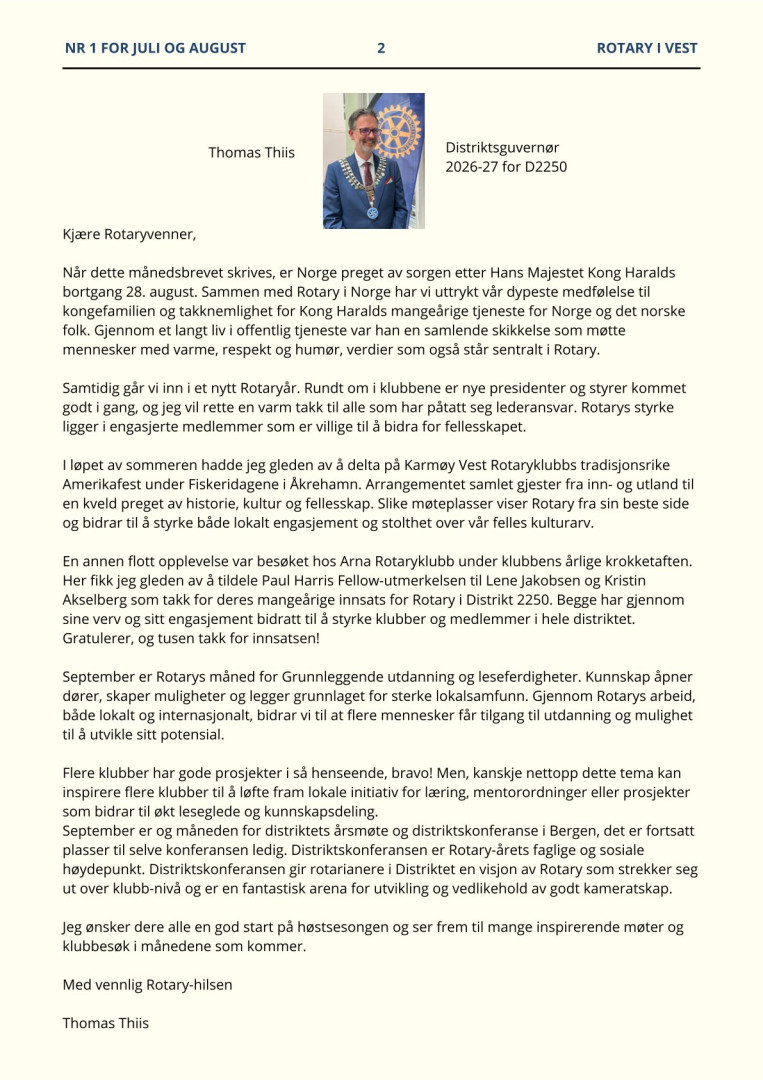 NR 1 FOR JULI OG AUGUST
2
ROTARY I VEST

Thomas Thiis

Distriktsguvernør
2026-27 for D2250

Kjære Rotaryvenner,

Når dette månedsbrevet skrives, er Norge preget av sorgen etter Hans Majestet Kong Haralds bortgang 28. august. Sammen med Rotary i Norge har vi uttrykt vår dypeste medfølelse til kongefamilien og takknemlighet for Kong Haralds mangeårige tjeneste for Norge og det norske folk. Gjennom et langt liv i offentlig tjeneste var han en samlende skikkelse som møtte mennesker med varme, respekt og humør, verdier som også står sentralt i Rotary.

Samtidig går vi inn i et nytt Rotaryår. Rundt om i klubbene er nye presidenter og styrer kommet godt i gang, og jeg vil rette en varm takk til alle som har påtatt seg lederansvar. Rotarys styrke ligger i engasjerte medlemmer som er villige til å bidra for fellesskapet.

I løpet av sommeren hadde jeg gleden av å delta på Karmøy Vest Rotaryklubbs tradisjonsrike Amerikafest under Fiskeridagene i Åkrehamn. Arrangementet samlet gjester fra inn- og utland til en kveld preget av historie, kultur og fellesskap. Slike møteplasser viser Rotary fra sin beste side og bidrar til å styrke både lokalt engasjement og stolthet over vår felles kulturarv.

En annen flott opplevelse var besøket hos Arna Rotaryklubb under klubbens årlige krokketaften. Her fikk jeg gleden av å tildele Paul Harris Fellow-utmerkelsen til Lene Jakobsen og Kristin Akselberg som takk for deres mangeårige innsats for Rotary i Distrikt 2250. Begge har gjennom sine verv og sitt engasjement bidratt til å styrke klubber og medlemmer i hele distriktet. Gratulerer, og tusen takk for innsatsen!

September er Rotarys måned for Grunnleggende utdanning og leseferdigheter. Kunnskap åpner dører, skaper muligheter og legger grunnlaget for sterke lokalsamfunn. Gjennom Rotarys arbeid, både lokalt og internasjonalt, bidrar vi til at flere mennesker får tilgang til utdanning og mulighet til å utvikle sitt potensial.

Flere klubber har gode prosjekter i så henseende, bravo! Men, kanskje nettopp dette tema kan inspirere flere klubber til å løfte fram lokale initiativ for læring, mentorordninger eller prosjekter som bidrar til økt leseglede og kunnskapsdeling.
September er og måneden for distriktets årsmøte og distriktskonferanse i Bergen, det er fortsatt plasser til selve konferansen ledig. Distriktskonferansen er Rotary-årets faglige og sosiale høydepunkt. Distriktskonferansen gir rotarianere i Distriktet en visjon av Rotary som strekker seg ut over klubb-nivå og er en fantastisk arena for utvikling og vedlikehold av godt kameratskap.

Jeg ønsker dere alle en god start på høstsesongen og ser frem til mange inspirerende møter og klubbesøk i månedene som kommer.

Med vennlig Rotary-hilsen

Thomas Thiis